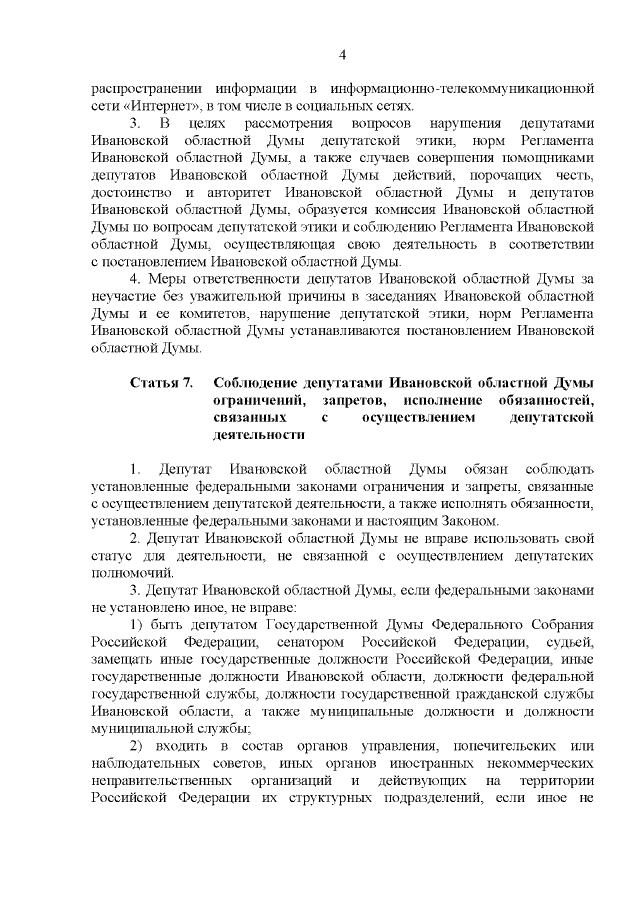 4

распространении информации в информационно-телекоммуникационной сети «Интернет», в том числе в социальных сетях.

3. В целях рассмотрения вопросов нарушения депутатами Ивановской областной Думы депутатской этики, норм Регламента Ивановской областной Думы, а также случаев совершения помощниками депутатов Ивановской областной Думы действий, порочащих честь, достоинство и авторитет Ивановской областной Думы и депутатов Ивановской областной Думы, образуется комиссия Ивановской областной Думы по вопросам депутатской этики и соблюдению Регламента Ивановской областной Думы, осуществляющая свою деятельность в соответствии с постановлением Ивановской областной Думы.

4. Меры ответственности депутатов Ивановской областной Думы за неучастие без уважительной причины в заседаниях Ивановской областной Думы и ее комитетов, нарушение депутатской этики, норм Регламента Ивановской областной Думы устанавливаются постановлением Ивановской областной Думы.

Статья 7. Соблюдение депутатами Ивановской областной Думы ограничений, запретов, исполнение обязанностей, связанных с осуществлением депутатской деятельности

1. Депутат Ивановской областной Думы обязан соблюдать установленные федеральными законами ограничения и запреты, связанные с осуществлением депутатской деятельности, а также исполнять обязанности, установленные федеральными законами и настоящим Законом.

2. Депутат Ивановской областной Думы не вправе использовать свой статус для деятельности, не связанной с осуществлением депутатских полномочий.

3. Депутат Ивановской областной Думы, если федеральными законами не установлено иное, не вправе:

1) быть депутатом Государственной Думы Федерального Собрания Российской Федерации, сенатором Российской Федерации, судьей, замещать иные государственные должности Российской Федерации, иные государственные должности Ивановской области, должности федеральной государственной службы, должности государственной гражданской службы Ивановской области, а также муниципальные должности и должности муниципальной службы;

2) входить в состав органов управления, попечительских или наблюдательных советов, иных органов иностранных некоммерческих неправительственных организаций и действующих на территории Российской Федерации их структурных подразделений, если иное не